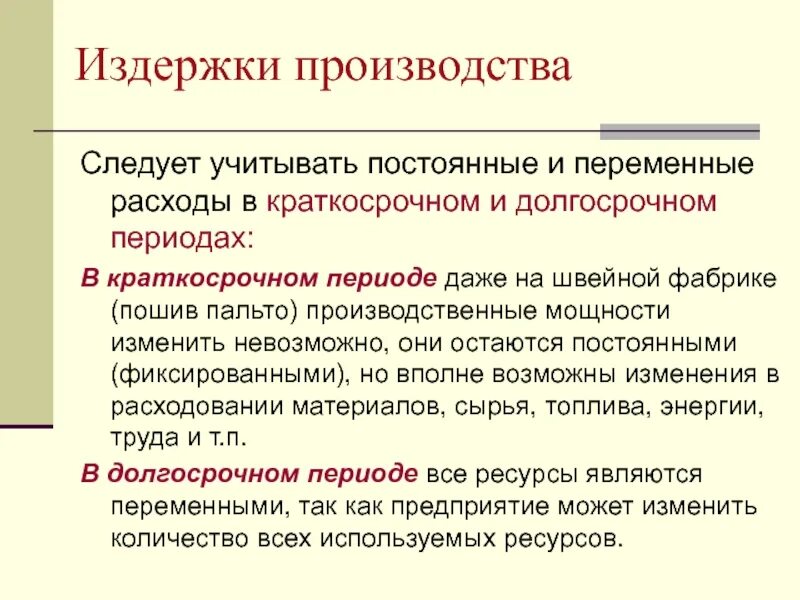 Издержки производства

Следует учитывать постоянные и переменные расходы в краткосрочном и долгосрочном периодах:

В краткосрочном периоде даже на швейной фабрике (пошив пальто) производственные мощности изменить невозможно, они остаются постоянными (фиксированными), но вполне возможны изменения в расходовании материалов, сырья, топлива, энергии, труда и т.п.

В долгосрочном периоде все ресурсы являются переменными, так как предприятие может изменить количество всех используемых ресурсов.